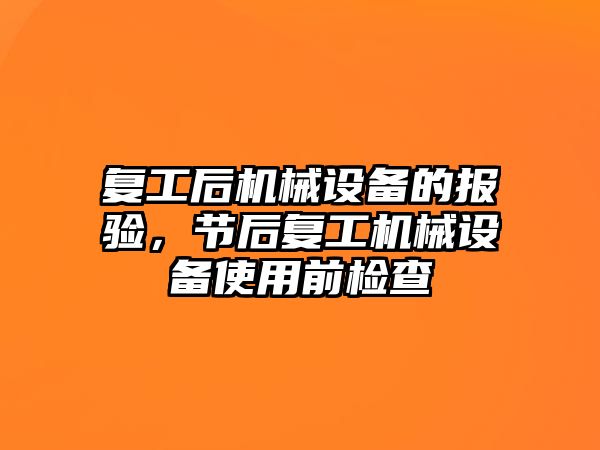 复工后机械设备的报验，节后复工机械设备使用前检查